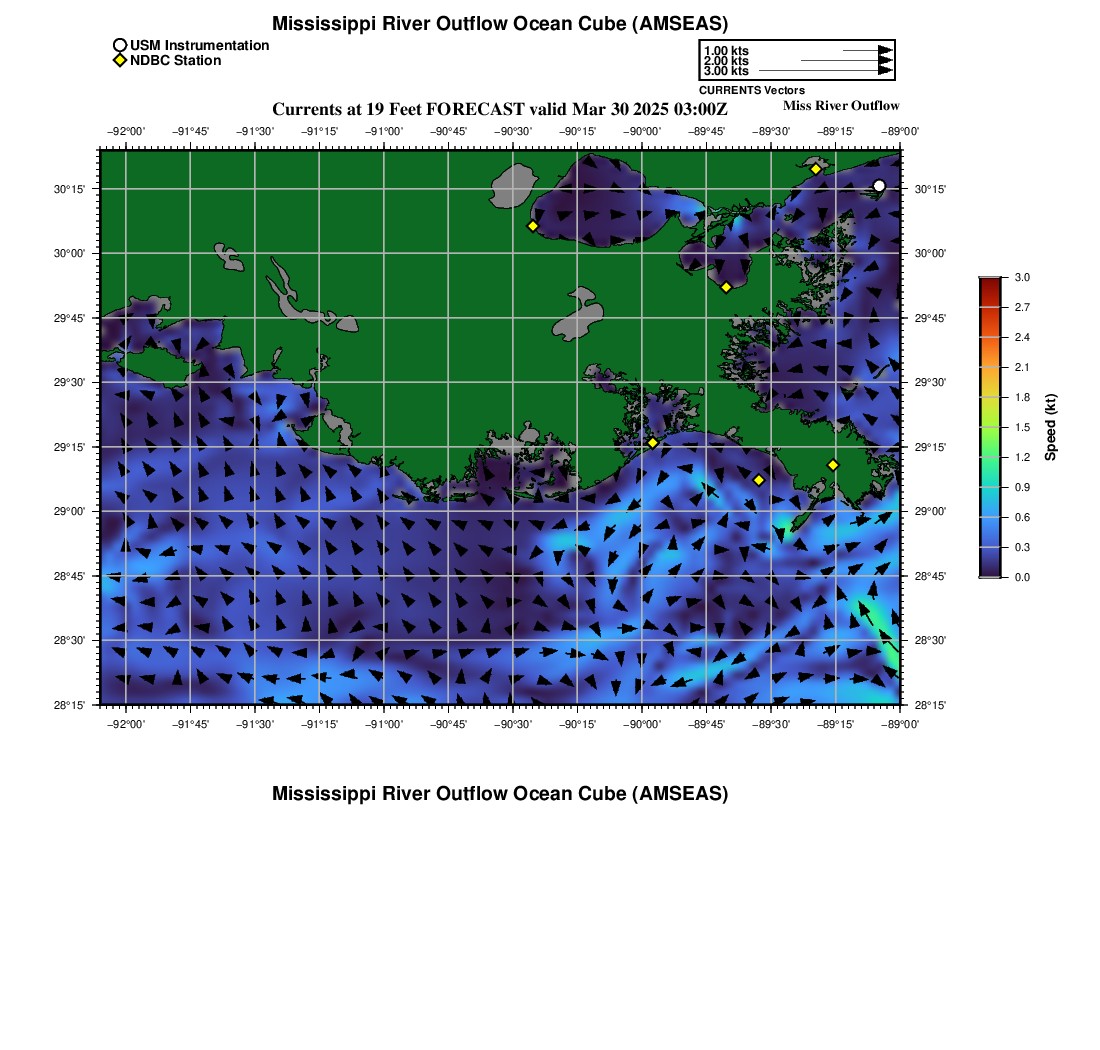 Mississippi River Outflow Ocean Cube (AMSEAS)

USM Instrumentation
NDBC Station

1.00 kts
2.00 kts
3.00 kts
CURRENTS Vectors

Currents at 19 Feet FORECAST valid Mar 30 2025 03:00Z

Miss River Outflow

−92°00' −91°45' −91°30' −91°15' −91°00' −90°45' −90°30' −90°15' −90°00' −89°45' −89°30' −89°15' −89°00'

30°15'
30°00'
29°45'
29°30'
29°15'
29°00'
28°45'
28°30'
28°15'

30°15'
30°00'
29°45'
29°30'
29°15'
29°00'
28°45'
28°30'
28°15'

−92°00' −91°45' −91°30' −91°15' −91°00' −90°45' −90°30' −90°15' −90°00' −89°45' −89°30' −89°15' −89°00'

3.0
2.7
2.4
2.1
1.8
1.5
1.2
0.9
0.6
0.3
0.0

Speed (kt)

Mississippi River Outflow Ocean Cube (AMSEAS)